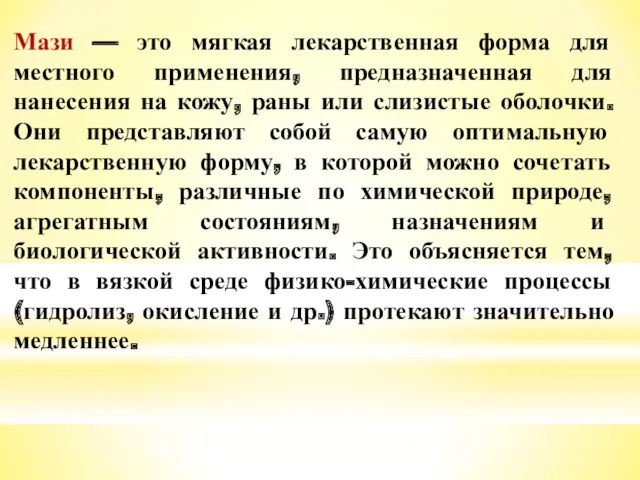 Мази — это мягкая лекарственная форма для местного применения, предназначенная для нанесения на кожу, раны или слизистые оболочки. Они представляют собой самую оптимальную лекарственную форму, в которой можно сочетать компоненты, различные по химической природе, агрегатным состояниям, назначениям и биологической активности. Это объясняется тем, что в вязкой среде физико-химические процессы (гидролиз, окисление и др.) протекают значительно медленнее.